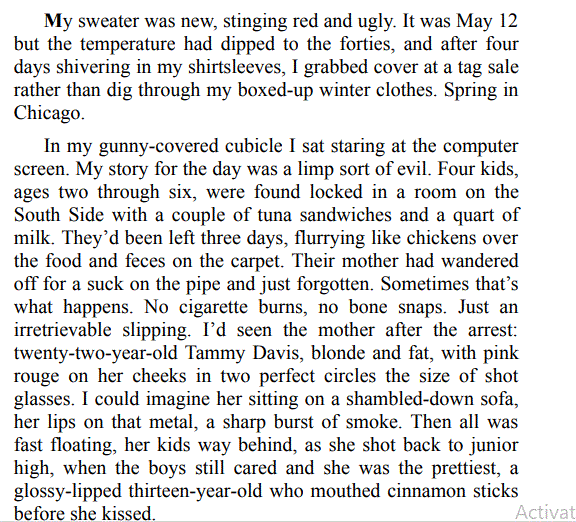 My sweater was new, stinging red and ugly. It was May 12 but the temperature had dipped to the forties, and after four days shivering in my shirtsleeves, I grabbed cover at a tag sale rather than dig through my boxed-up winter clothes. Spring in Chicago.

In my gunny-covered cubicle I sat staring at the computer screen. My story for the day was a limp sort of evil. Four kids, ages two through six, were found locked in a room on the South Side with a couple of tuna sandwiches and a quart of milk. They'd been left three days, flurrying like chickens over the food and feces on the carpet. Their mother had wandered off for a suck on the pipe and just forgotten. Sometimes that's what happens. No cigarette burns, no bone snaps. Just an irretrievable slipping. I'd seen the mother after the arrest: twenty-two-year-old Tammy Davis, blonde and fat, with pink rouge on her cheeks in two perfect circles the size of shot glasses. I could imagine her sitting on a shambled-down sofa, her lips on that metal, a sharp burst of smoke. Then all was fast floating, her kids way behind, as she shot back to junior high, when the boys still cared and she was the prettiest, a glossy-lipped thirteen-year-old who mouthed cinnamon sticks before she kissed.

Activat